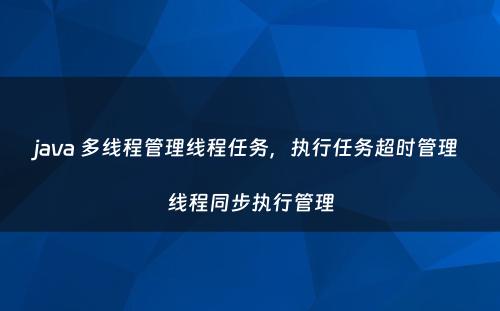 java 多线程管理线程任务，执行任务超时管理

线程同步执行管理